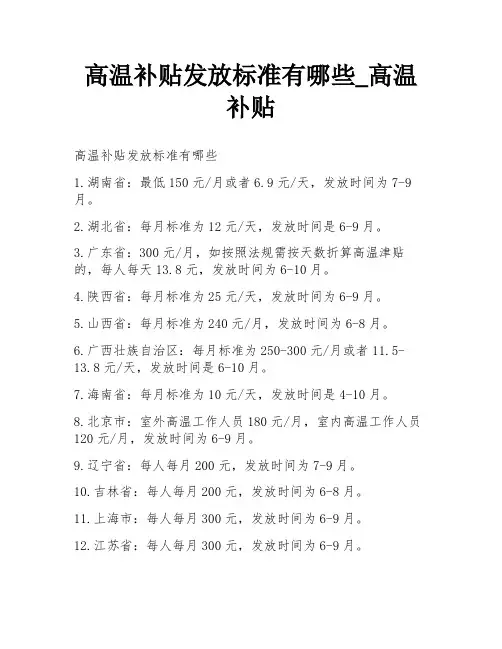 高温补贴发放标准有哪些_高温补贴

高温补贴发放标准有哪些

1.湖南省：最低150元/月或者6.9元/天，发放时间为7-9月。

2.湖北省：每月标准为12元/天，发放时间是6-9月。

3.广东省：300元/月，如按照法规需按天数折算高温津贴的，每人每天13.8元，发放时间为6-10月。

4.陕西省：每月标准为25元/天，发放时间为6-9月。

5.山西省：每月标准为240元/月，发放时间为6-8月。

6.广西壮族自治区：每月标准为250-300元/月或者11.5-13.8元/天，发放时间是6-10月。

7.海南省：每月标准为10元/天，发放时间是4-10月。

8.北京市：室外高温工作人员180元/月，室内高温工作人员120元/月，发放时间为6-9月。

9.辽宁省：每人每月200元，发放时间为7-9月。

10.吉林省：每人每月200元，发放时间为6-8月。

11.上海市：每人每月300元，发放时间为6-9月。

12.江苏省：每人每月300元，发放时间为6-9月。